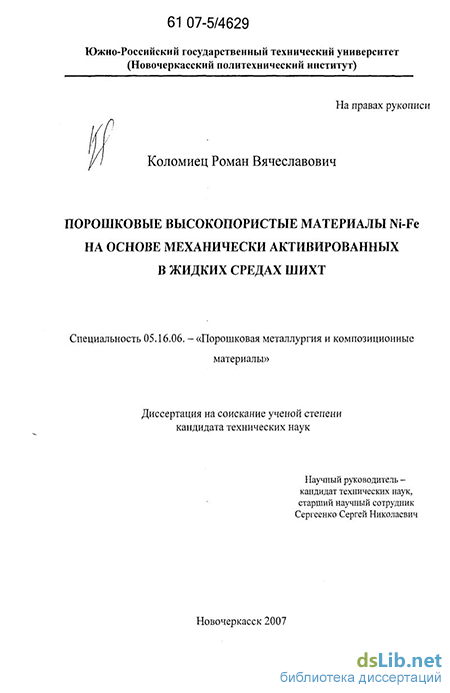 61 07-5/4629

Южно-Российский государственный технический университет (Новочеркасский политехнический институт)

На правах рукописи

Коломиец Роман Вячеславович

ПОРОШКОВЫЕ ВЫСОКОПОРИСТЫЕ МАТЕРИАЛЫ Ni-Fe НА ОСНОВЕ МЕХАНИЧЕСКИ АКТИВИРОВАННЫХ В ЖИДКИХ СРЕДАХ ШИХТ

Специальность 05.16.06. – «Порошковая металлургия и композиционные материалы»

Диссертация на соискание ученой степени кандидата технических наук

Научный руководитель – кандидат технических наук, старший научный сотрудник Сергеенко Сергей Николаевич

Новочеркасск 2007

dsLib.net
библиотека диссертаций